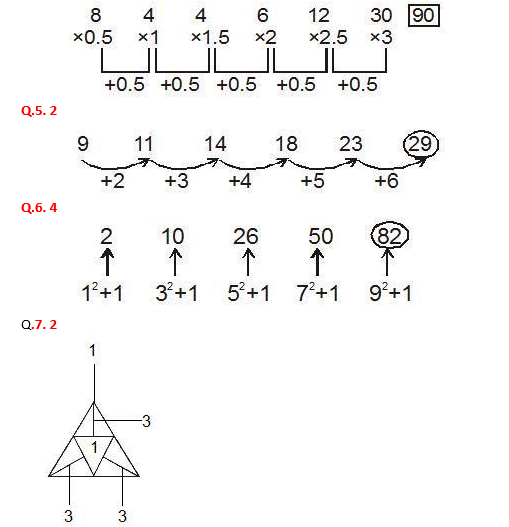 8 4 4 6 12 30 90
×0.5 ×1 ×1.5 ×2 ×2.5 ×3
+0.5 +0.5 +0.5 +0.5 +0.5

Q.5. 2

9 11 14 18 23 29
+2 +3 +4 +5 +6

Q.6. 4

2 10 26 50 82
$1^2+1$ $3^2+1$ $5^2+1$ $7^2+1$ $9^2+1$

Q.7. 2

1
3
1
3 3